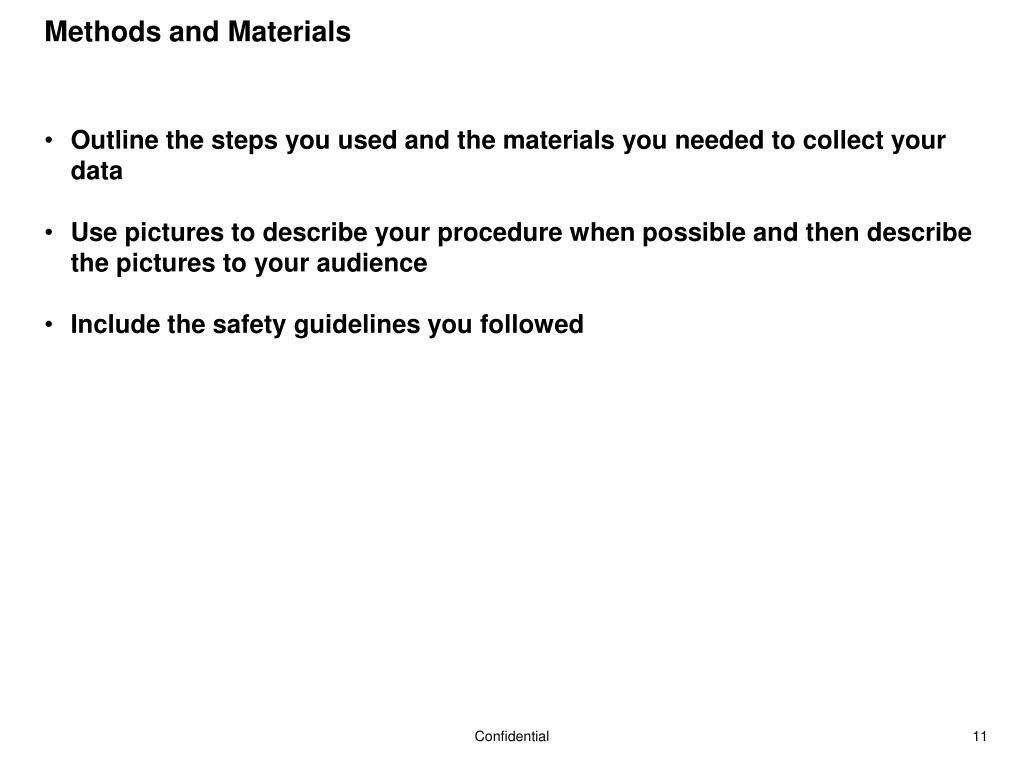 Methods and Materials

• Outline the steps you used and the materials you needed to collect your data

• Use pictures to describe your procedure when possible and then describe the pictures to your audience

• Include the safety guidelines you followed

Confidential

11